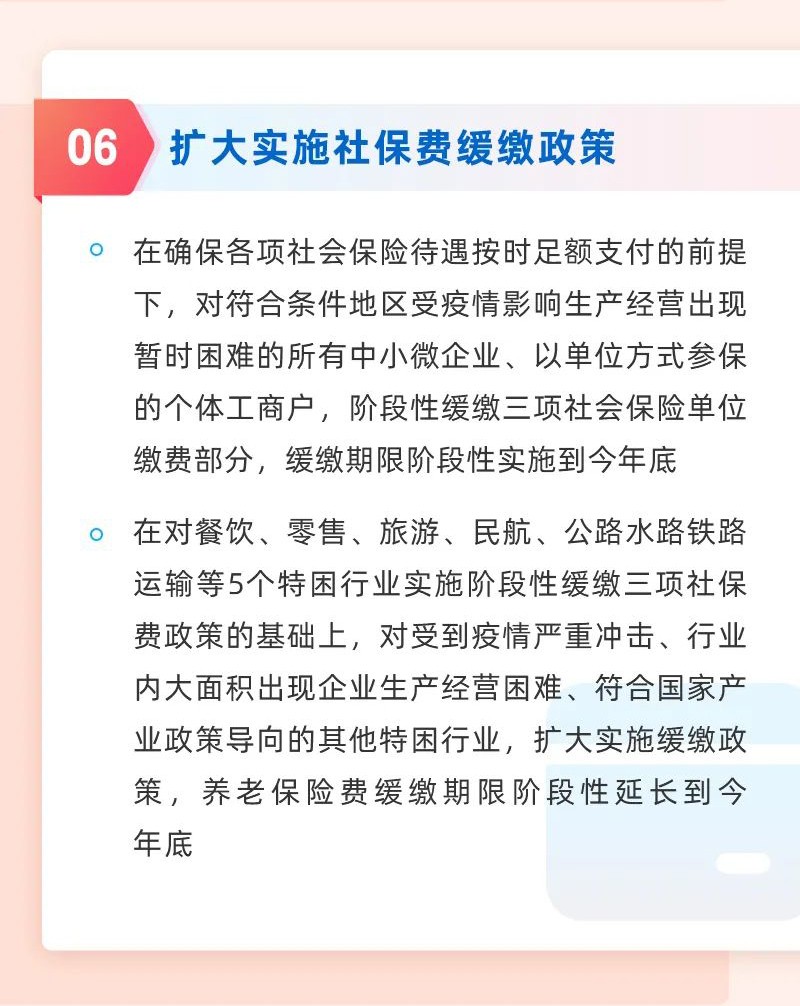 06 扩大实施社保费缓缴政策

在确保各项社会保险待遇按时足额支付的前提下，对符合条件地区受疫情影响生产经营出现暂时困难的所有中小微企业、以单位方式参保的个体工商户，阶段性缓缴三项社会保险单位缴费部分，缓缴期限阶段性实施到今年底

在对餐饮、零售、旅游、民航、公路水路铁路运输等5个特困行业实施阶段性缓缴三项社保费政策的基础上，对受到疫情严重冲击、行业内大面积出现企业生产经营困难、符合国家产业政策导向的其他特困行业，扩大实施缓缴政策，养老保险费缓缴期限阶段性延长到今年底